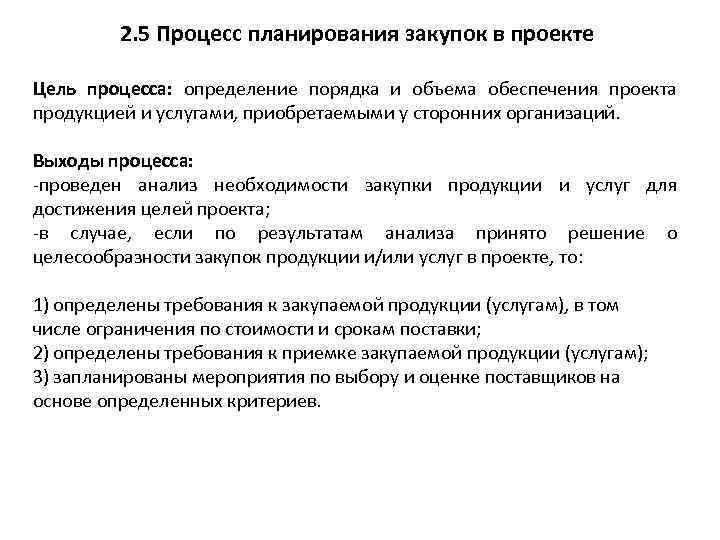 2.5 Процесс планирования закупок в проекте

Цель процесса: определение порядка и объема обеспечения проекта продукцией и услугами, приобретаемыми у сторонних организаций.

Выходы процесса:
-проведен анализ необходимости закупки продукции и услуг для достижения целей проекта;
-в случае, если по результатам анализа принято решение о целесообразности закупок продукции и/или услуг в проекте, то:

1) определены требования к закупаемой продукции (услугам), в том числе ограничения по стоимости и срокам поставки;
2) определены требования к приемке закупаемой продукции (услугам);
3) запланированы мероприятия по выбору и оценке поставщиков на основе определенных критериев.